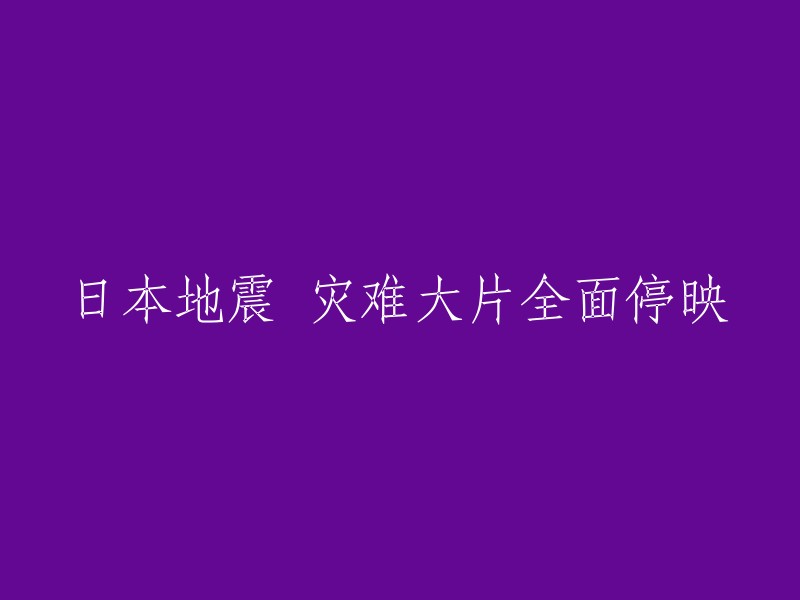 日本地震 灾难大片全面停映